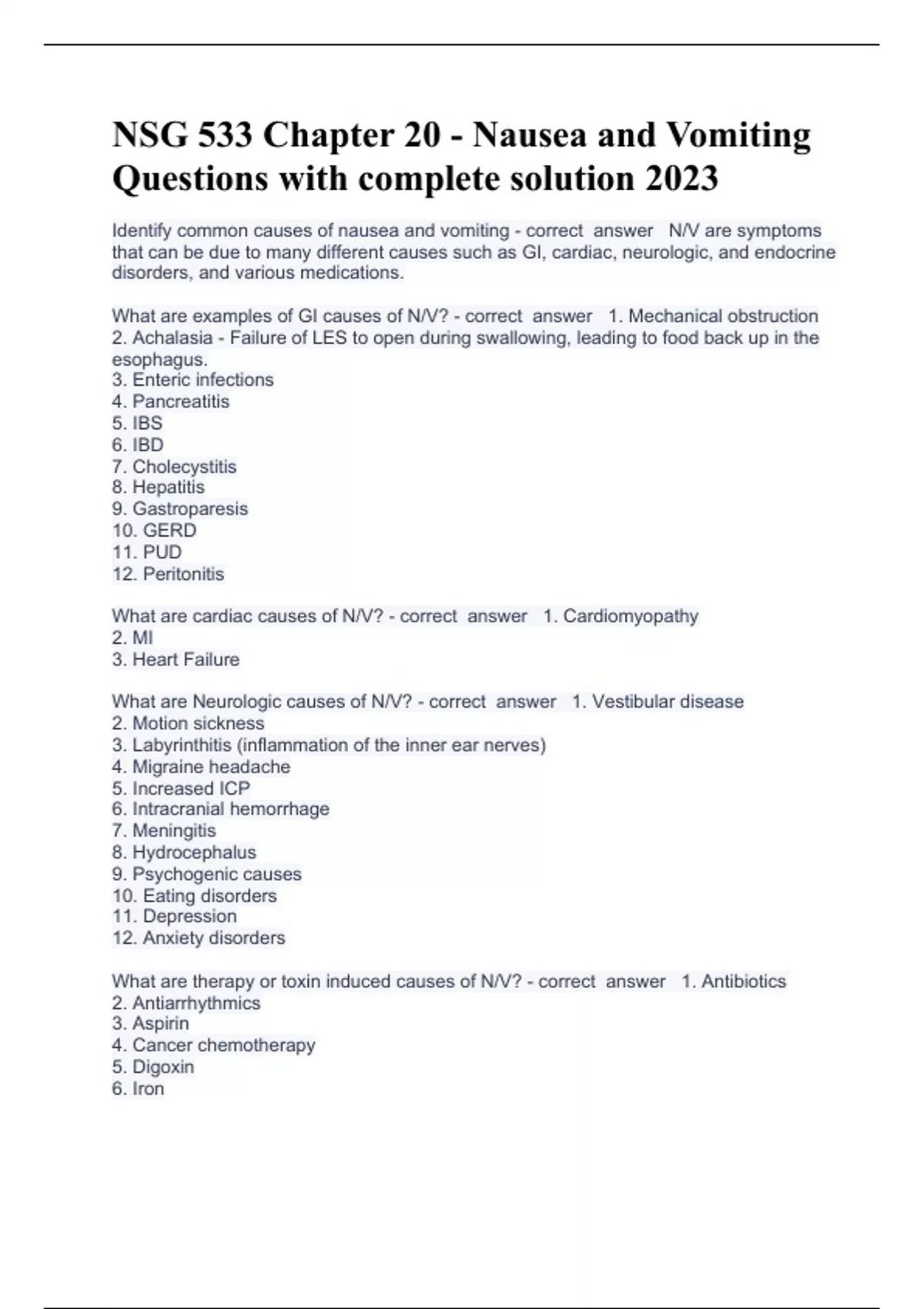 NSG 533 Chapter 20 - Nausea and Vomiting Questions with complete solution 2023

Identify common causes of nausea and vomiting - correct answer N/V are symptoms that can be due to many different causes such as GI, cardiac, neurologic, and endocrine disorders, and various medications.

What are examples of GI causes of N/V? - correct answer 1. Mechanical obstruction
2. Achalasia - Failure of LES to open during swallowing, leading to food back up in the esophagus.
3. Enteric infections
4. Pancreatitis
5. IBS
6. IBD
7. Cholecystitis
8. Hepatitis
9. Gastroparesis
10. GERD
11. PUD
12. Peritonitis

What are cardiac causes of N/V? - correct answer 1. Cardiomyopathy
2. MI
3. Heart Failure

What are Neurologic causes of N/V? - correct answer 1. Vestibular disease
2. Motion sickness
3. Labyrinthitis (inflammation of the inner ear nerves)
4. Migraine headache
5. Increased ICP
6. Intracranial hemorrhage
7. Meningitis
8. Hydrocephalus
9. Psychogenic causes
10. Eating disorders
11. Depression
12. Anxiety disorders

What are therapy or toxin induced causes of N/V? - correct answer 1. Antibiotics
2. Antiarrhythmics
3. Aspirin
4. Cancer chemotherapy
5. Digoxin
6. Iron